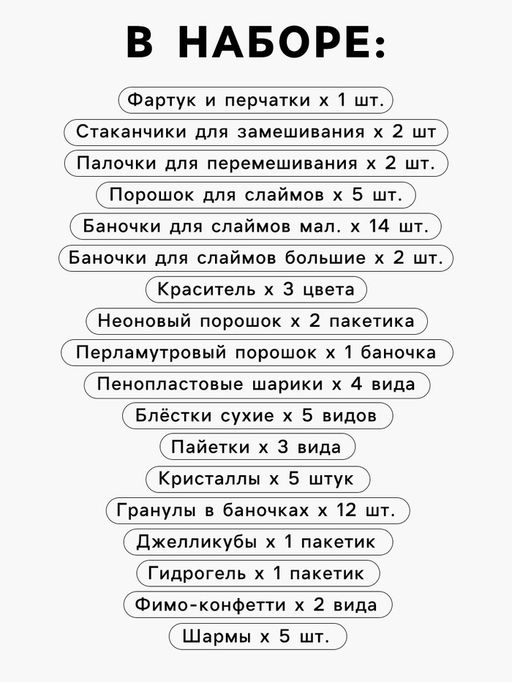 В НАБОРЕ:

Фартук и перчатки х 1 шт.

Стаканчики для замешивания х 2 шт

Палочки для перемешивания х 2 шт.

Порошок для слаймов х 5 шт.

Баночки для слаймов мал. х 14 шт.

Баночки для слаймов большие х 2 шт.

Краситель х 3 цвета

Неоновый порошок х 2 пакетика

Перламутровый порошок х 1 баночка

Пенопластовые шарики х 4 вида

Блёстки сухие х 5 видов

Пайетки х 3 вида

Кристаллы х 5 штук

Гранулы в баночках х 12 шт.

Джелликубы х 1 пакетик

Гидрогель х 1 пакетик

Фимо-конфетти х 2 вида

Шармы х 5 шт.